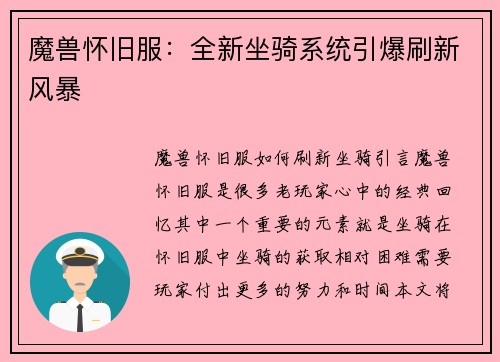 魔兽怀旧服：全新坐骑系统引爆刷新风暴

魔兽怀旧服如何刷新坐骑引言魔兽怀旧服是很多老玩家心中的经典回忆其中一个重要的元素就是坐骑在怀旧服中坐骑的获取相对困难需要玩家付出更多的努力和时间本文将